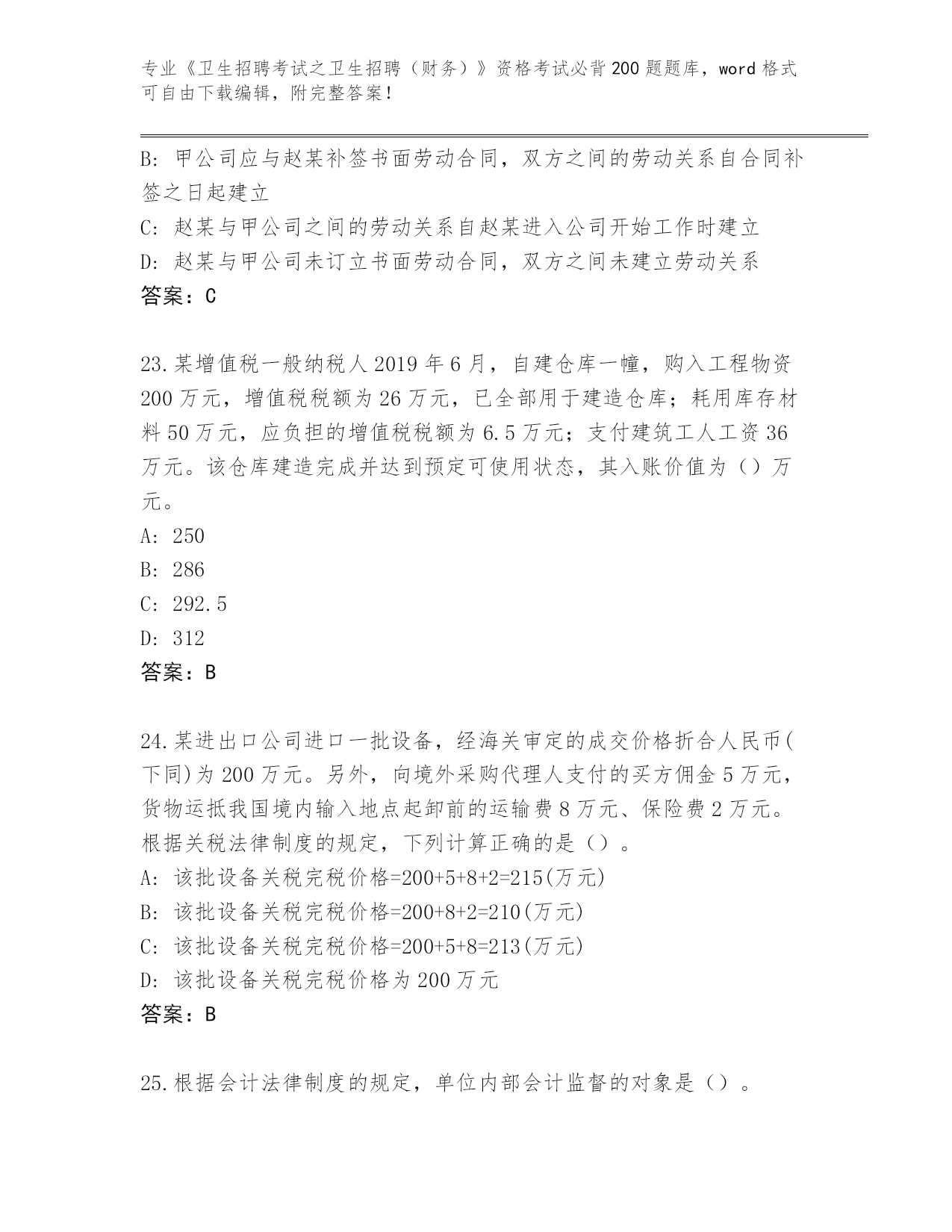 专业《卫生招聘考试之卫生招聘（财务）》资格考试必背200题题库，word格式可自由下载编辑，附完整答案！

B: 甲公司应与赵某补签书面劳动合同，双方之间的劳动关系自合同补签之日起建立

C: 赵某与甲公司之间的劳动关系自赵某进入公司开始工作时建立

D: 赵某与甲公司未订立书面劳动合同，双方之间未建立劳动关系

答案：C

23.某增值税一般纳税人2019年6月，自建仓库一幢，购入工程物资200万元，增值税税额为26万元，已全部用于建造仓库；耗用库存材料50万元，应负担的增值税税额为6.5万元；支付建筑工人工资36万元。该仓库建造完成并达到预定可使用状态，其入账价值为（）万元。

A: 250

B: 286

C: 292.5

D: 312

答案：B

24.某进出口公司进口一批设备，经海关审定的成交价格折合人民币(下同)为200万元。另外，向境外采购代理人支付的买方佣金5万元，货物运抵我国境内输入地点起卸前的运输费8万元、保险费2万元。根据关税法律制度的规定，下列计算正确的是（）。

A: 该批设备关税完税价格=200+5+8+2=215(万元)

B: 该批设备关税完税价格=200+8+2=210(万元)

C: 该批设备关税完税价格=200+5+8=213(万元)

D: 该批设备关税完税价格为200万元

答案：B

25.根据会计法律制度的规定，单位内部会计监督的对象是（）。